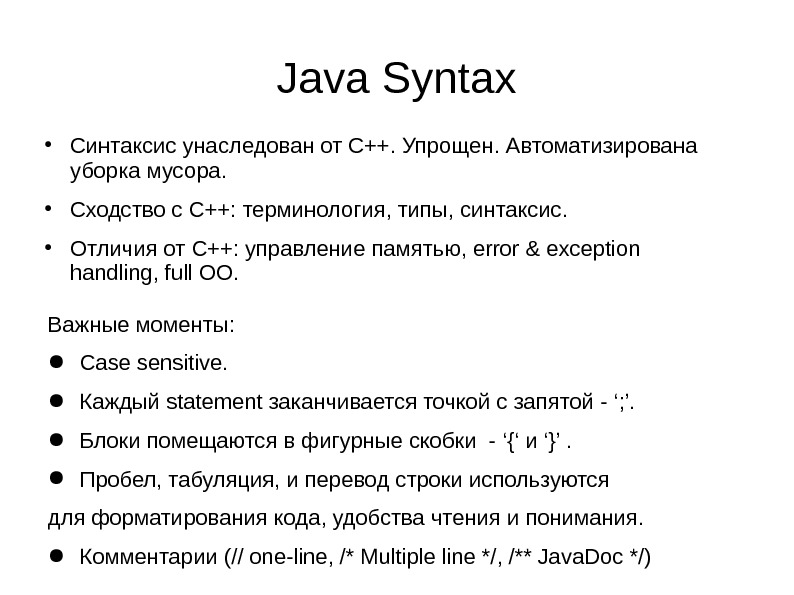 Java Syntax

• Синтаксис унаследован от C++. Упрощен. Автоматизирована уборка мусора.

• Сходство с C++: терминология, типы, синтаксис.

• Отличия от C++: управление памятью, error & exception handling, full OO.

Важные моменты:

● Case sensitive.

● Каждый statement заканчивается точкой с запятой - ‘;’.

● Блоки помещаются в фигурные скобки - ‘{‘ и ‘}’ .

● Пробел, табуляция, и перевод строки используются

для форматирования кода, удобства чтения и понимания.

● Комментарии (// one-line, /* Multiple line */, /** JavaDoc */)